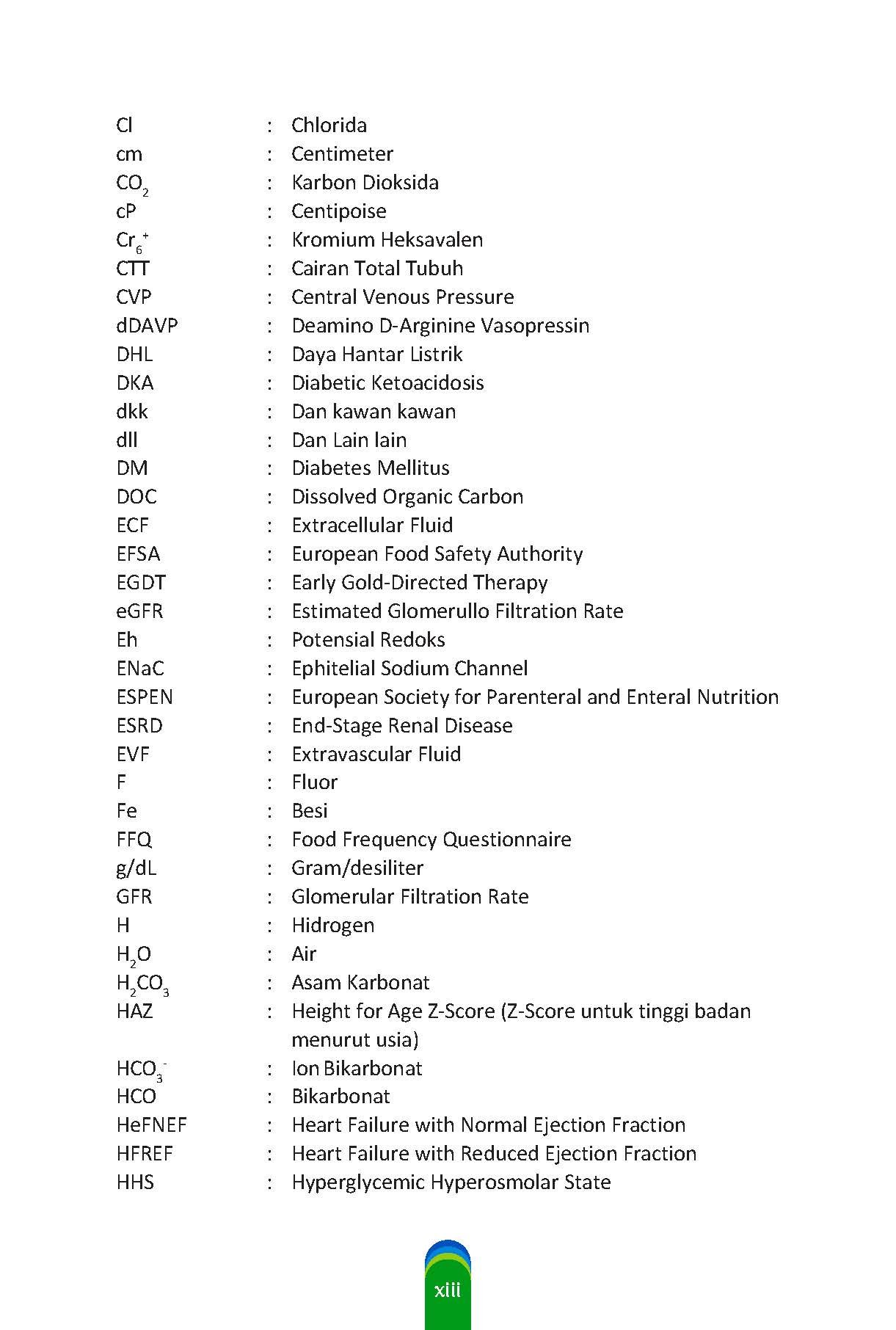 Cl : Chlorida
cm : Centimeter
$CO_2$ : Karbon Dioksida
cP : Centipoise
$Cr_6^+$ : Kromium Heksavalen
CTT : Cairan Total Tubuh
CVP : Central Venous Pressure
dDAVP : Deamino D-Arginine Vasopressin
DHL : Daya Hantar Listrik
DKA : Diabetic Ketoacidosis
dkk : Dan kawan kawan
dll : Dan Lain lain
DM : Diabetes Mellitus
DOC : Dissolved Organic Carbon
ECF : Extracellular Fluid
EFSA : European Food Safety Authority
EGDT : Early Gold-Directed Therapy
eGFR : Estimated Glomerullo Filtration Rate
Eh : Potensial Redoks
ENaC : Ephitelial Sodium Channel
ESPEN : European Society for Parenteral and Enteral Nutrition
ESRD : End-Stage Renal Disease
EVF : Extravascular Fluid
F : Fluor
Fe : Besi
FFQ : Food Frequency Questionnaire
g/dL : Gram/desiliter
GFR : Glomerular Filtration Rate
H : Hidrogen
$H_2O$ : Air
$H_2CO_3$ : Asam Karbonat
HAZ : Height for Age Z-Score (Z-Score untuk tinggi badan menurut usia)
$HCO_3^-$ : Ion Bikarbonat
HCO : Bikarbonat
HeFNEF : Heart Failure with Normal Ejection Fraction
HFREF : Heart Failure with Reduced Ejection Fraction
HHS : Hyperglycemic Hyperosmolar State

xiii